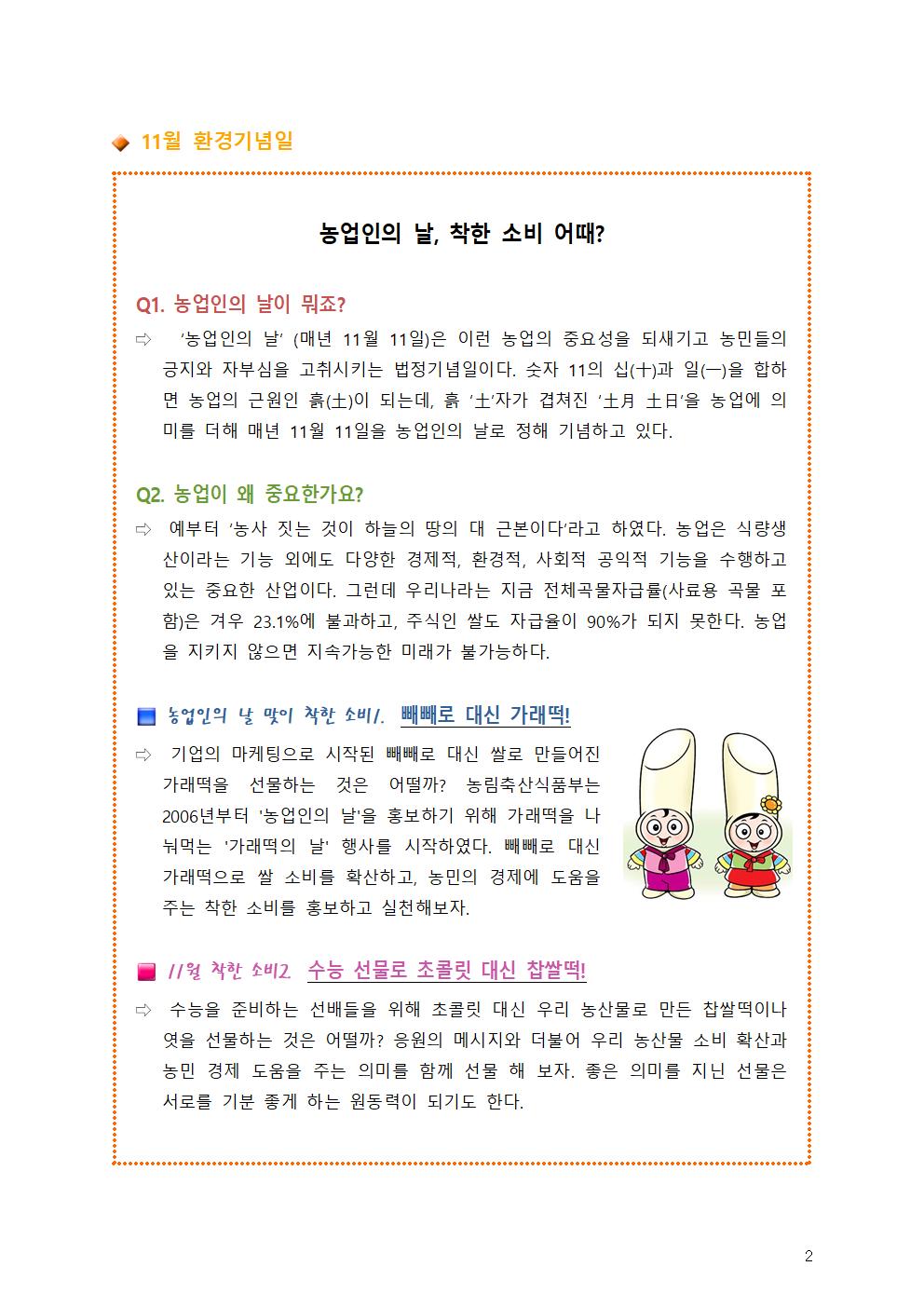 11월 환경기념일

농업인의 날, 착한 소비 어때?

Q1. 농업인의 날이 뭐죠?

⇨ '농업인의 날' (매년 11월 11일)은 이런 농업의 중요성을 되새기고 농민들의 긍지와 자부심을 고취시키는 법정기념일이다. 숫자 11의 십(十)과 일(一)을 합하면 농업의 근원인 흙(土)이 되는데, 흙 '土'자가 겹쳐진 '土月 土日'을 농업에 의미를 더해 매년 11월 11일을 농업인의 날로 정해 기념하고 있다.

Q2. 농업이 왜 중요한가요?

⇨ 예부터 '농사 짓는 것이 하늘의 땅의 대 근본이다'라고 하였다. 농업은 식량생산이라는 기능 외에도 다양한 경제적, 환경적, 사회적 공익적 기능을 수행하고 있는 중요한 산업이다. 그런데 우리나라는 지금 전체곡물자급률(사료용 곡물 포함)은 겨우 23.1%에 불과하고, 주식인 쌀도 자급율이 90%가 되지 못한다. 농업을 지키지 않으면 지속가능한 미래가 불가능하다.

농업인의 날 맞이 착한 소비1. 빼빼로 대신 가래떡!

⇨ 기업의 마케팅으로 시작된 빼빼로 대신 쌀로 만들어진 가래떡을 선물하는 것은 어떨까? 농림축산식품부는 2006년부터 '농업인의 날'을 홍보하기 위해 가래떡을 나눠먹는 '가래떡의 날' 행사를 시작하였다. 빼빼로 대신 가래떡으로 쌀 소비를 확산하고, 농민의 경제에 도움을 주는 착한 소비를 홍보하고 실천해보자.

11월 착한 소비2. 수능 선물로 초콜릿 대신 찹쌀떡!

⇨ 수능을 준비하는 선배들을 위해 초콜릿 대신 우리 농산물로 만든 찹쌀떡이나 엿을 선물하는 것은 어떨까? 응원의 메시지와 더불어 우리 농산물 소비 확산과 농민 경제 도움을 주는 의미를 함께 선물 해 보자. 좋은 의미를 지닌 선물은 서로를 기분 좋게 하는 원동력이 되기도 한다.

2